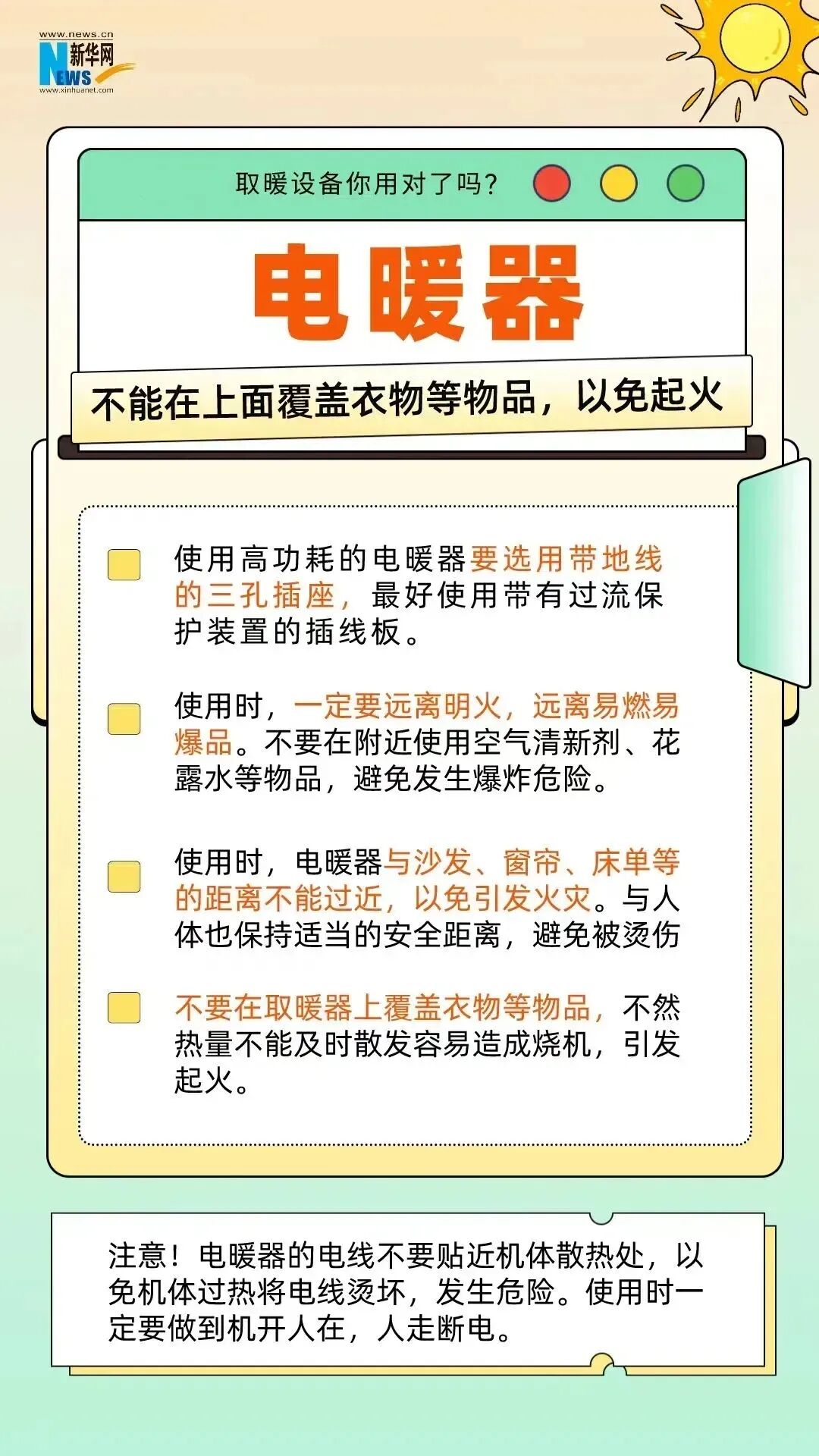 www.news.cn
新华网
NEWS
www.xinhuanet.com

取暖设备你用对了吗?

电暖器

不能在上面覆盖衣物等物品,以免起火

☐ 使用高功耗的电暖器要选用带地线的三孔插座,最好使用带有过流保护装置的插线板。

☐ 使用时,一定要远离明火,远离易燃易爆品。不要在附近使用空气清新剂、花露水等物品,避免发生爆炸危险。

☐ 使用时,电暖器与沙发、窗帘、床单等的距离不能过近,以免引发火灾。与人体也保持适当的安全距离,避免被烫伤

☐ 不要在取暖器上覆盖衣物等物品,不然热量不能及时散发容易造成烧机,引发起火。

注意!电暖器的电线不要贴近机体散热处,以免机体过热将电线烫坏,发生危险。使用时一定要做到机开人在,人走断电。